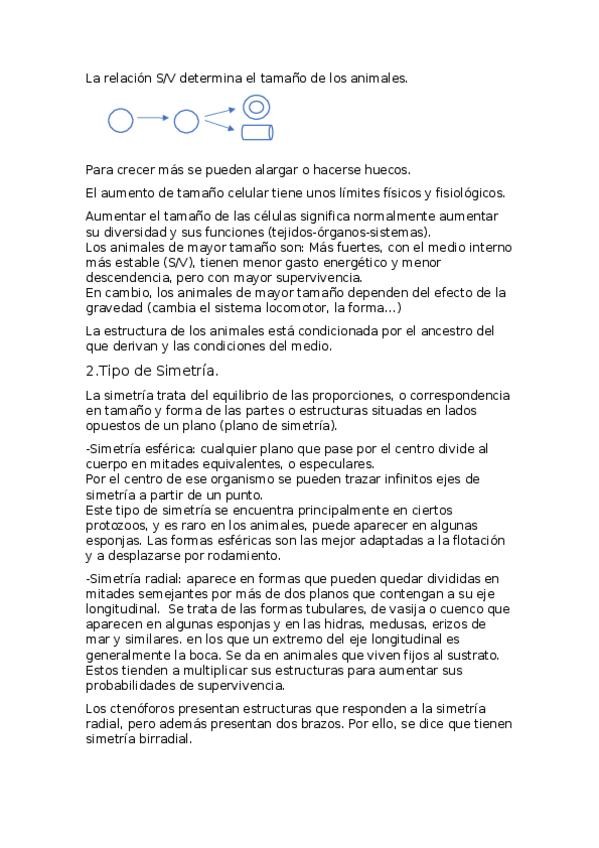 La relación S/V determina el tamaño de los animales.

Para crecer más se pueden alargar o hacerse huecos.

El aumento de tamaño celular tiene unos límites físicos y fisiológicos.

Aumentar el tamaño de las células significa normalmente aumentar su diversidad y sus funciones (tejidos-órganos-sistemas).
Los animales de mayor tamaño son: Más fuertes, con el medio interno más estable (S/V), tienen menor gasto energético y menor descendencia, pero con mayor supervivencia.
En cambio, los animales de mayor tamaño dependen del efecto de la gravedad (cambia el sistema locomotor, la forma...)

La estructura de los animales está condicionada por el ancestro del que derivan y las condiciones del medio.

2.Tipo de Simetría.

La simetría trata del equilibrio de las proporciones, o correspondencia en tamaño y forma de las partes o estructuras situadas en lados opuestos de un plano (plano de simetría).

-Simetría esférica: cualquier plano que pase por el centro divide al cuerpo en mitades equivalentes, o especulares.
Por el centro de ese organismo se pueden trazar infinitos ejes de simetría a partir de un punto.
Este tipo de simetría se encuentra principalmente en ciertos protozoos, y es raro en los animales, puede aparecer en algunas esponjas. Las formas esféricas son las mejor adaptadas a la flotación y a desplazarse por rodamiento.

-Simetría radial: aparece en formas que pueden quedar divididas en mitades semejantes por más de dos planos que contengan a su eje longitudinal. Se trata de las formas tubulares, de vasija o cuenco que aparecen en algunas esponjas y en las hidras, medusas, erizos de mar y similares. en los que un extremo del eje longitudinal es generalmente la boca. Se da en animales que viven fijos al sustrato. Estos tienden a multiplicar sus estructuras para aumentar sus probabilidades de supervivencia.

Los ctenóforos presentan estructuras que responden a la simetría radial, pero además presentan dos brazos. Por ello, se dice que tienen simetría birradial.